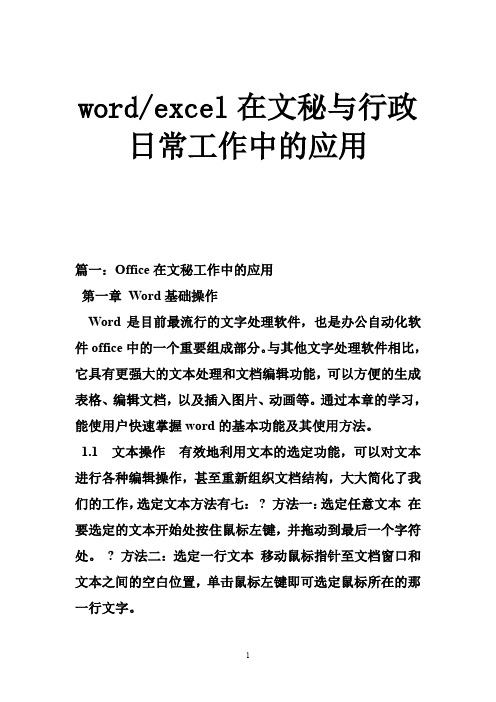 word/excel 在文秘与行政日常工作中的应用

篇一：Office 在文秘工作中的应用

第一章 Word 基础操作

Word 是目前最流行的文字处理软件，也是办公自动化软件 office 中的一个重要组成部分。与其他文字处理软件相比，它具有更强大的文本处理和文档编辑功能，可以方便的生成表格、编辑文档，以及插入图片、动画等。通过本章的学习，能使用户快速掌握 word 的基本功能及其使用方法。

1.1 文本操作 有效地利用文本的选定功能，可以对文本进行各种编辑操作，甚至重新组织文档结构，大大简化了我们的工作，选定文本方法有七： ? 方法一：选定任意文本 在要选定的文本开始处按住鼠标左键，并拖动到最后一个字符处。 ? 方法二：选定一行文本 移动鼠标指针至文档窗口和文本之间的空白位置，单击鼠标左键即可选定鼠标所在的那一行文字。

1